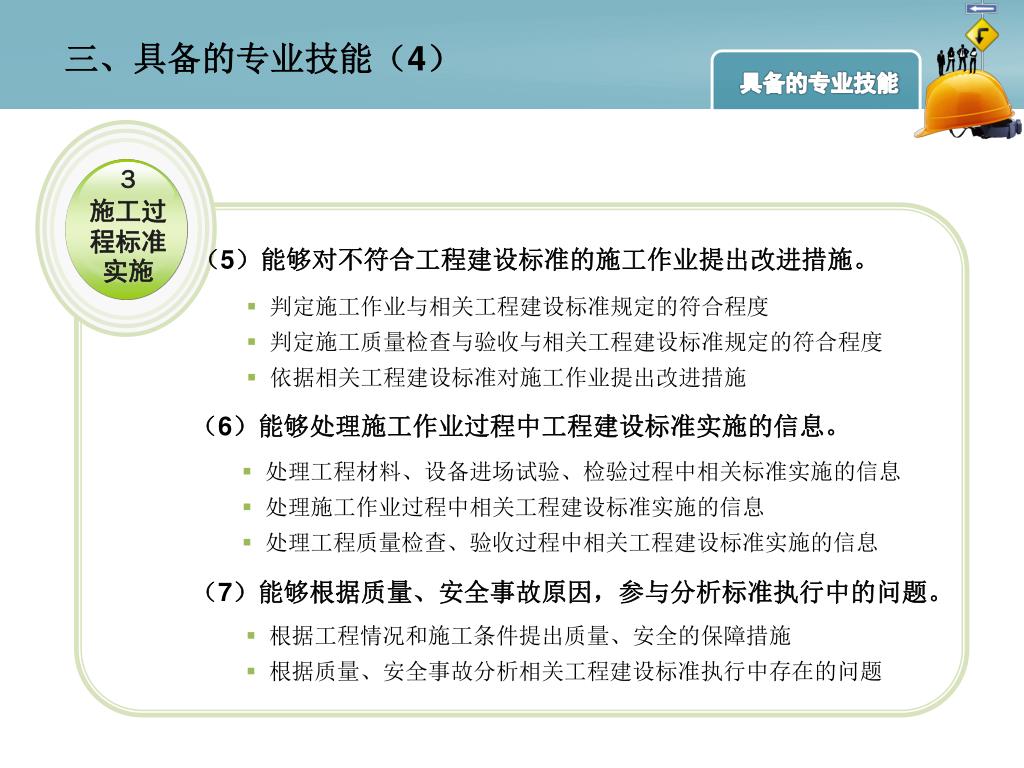 三、具备的专业技能（4）

具备的专业技能

3
施工过程标准实施

（5）能够对不符合工程建设标准的施工作业提出改进措施。

▪ 判定施工作业与相关工程建设标准规定的符合程度
▪ 判定施工质量检查与验收与相关工程建设标准规定的符合程度
▪ 依据相关工程建设标准对施工作业提出改进措施

（6）能够处理施工作业过程中工程建设标准实施的信息。

▪ 处理工程材料、设备进场试验、检验过程中相关标准实施的信息
▪ 处理施工作业过程中相关工程建设标准实施的信息
▪ 处理工程质量检查、验收过程中相关工程建设标准实施的信息

（7）能够根据质量、安全事故原因，参与分析标准执行中的问题。

▪ 根据工程情况和施工条件提出质量、安全的保障措施
▪ 根据质量、安全事故分析相关工程建设标准执行中存在的问题